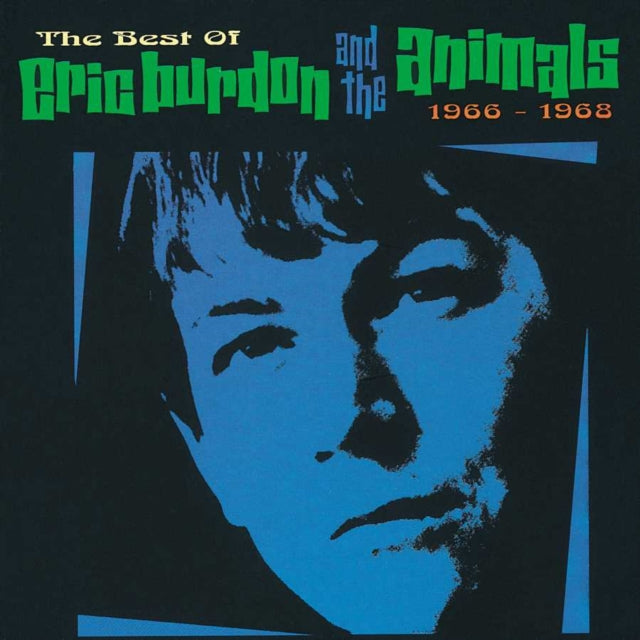 The Best Of
eric burdon and the animals
1966 - 1968